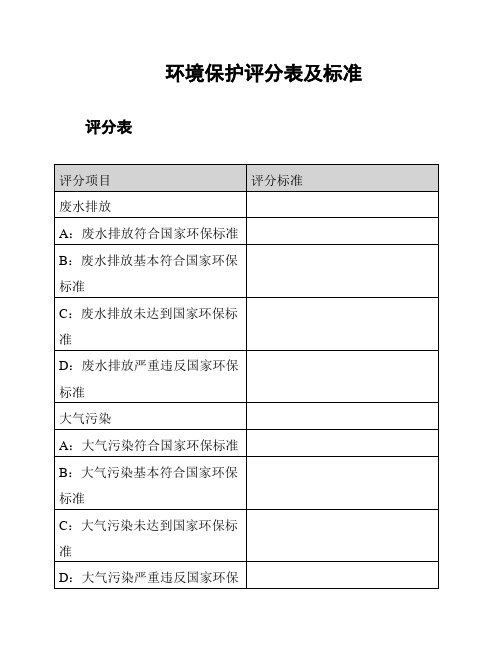 环境保护评分表及标准

评分表

| 评分项目 | 评分标准 |
|---|---|
| 废水排放 | |
| A：废水排放符合国家环保标准 | |
| B：废水排放基本符合国家环保标准 | |
| C：废水排放未达到国家环保标准 | |
| D：废水排放严重违反国家环保标准 | |
| 大气污染 | |
| A：大气污染符合国家环保标准 | |
| B：大气污染基本符合国家环保标准 | |
| C：大气污染未达到国家环保标准 | |
| D：大气污染严重违反国家环保 | |